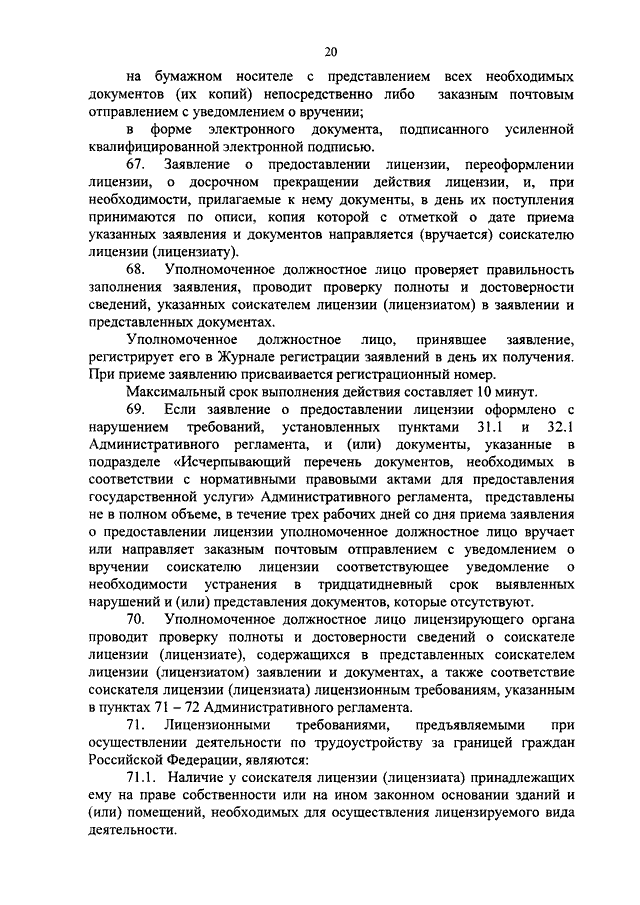 20

на бумажном носителе с представлением всех необходимых документов (их копий) непосредственно либо заказным почтовым отправлением с уведомлением о вручении;

в форме электронного документа, подписанного усиленной квалифицированной электронной подписью.

67. Заявление о предоставлении лицензии, переоформлении лицензии, о досрочном прекращении действия лицензии, и, при необходимости, прилагаемые к нему документы, в день их поступления принимаются по описи, копия которой с отметкой о дате приема указанных заявления и документов направляется (вручается) соискателю лицензии (лицензиату).

68. Уполномоченное должностное лицо проверяет правильность заполнения заявления, проводит проверку полноты и достоверности сведений, указанных соискателем лицензии (лицензиатом) в заявлении и представленных документах.

Уполномоченное должностное лицо, принявшее заявление, регистрирует его в Журнале регистрации заявлений в день их получения. При приеме заявлению присваивается регистрационный номер.

Максимальный срок выполнения действия составляет 10 минут.

69. Если заявление о предоставлении лицензии оформлено с нарушением требований, установленных пунктами 31.1 и 32.1 Административного регламента, и (или) документы, указанные в подразделе «Исчерпывающий перечень документов, необходимых в соответствии с нормативными правовыми актами для предоставления государственной услуги» Административного регламента, представлены не в полном объеме, в течение трех рабочих дней со дня приема заявления о предоставлении лицензии уполномоченное должностное лицо вручает или направляет заказным почтовым отправлением с уведомлением о вручении соискателю лицензии соответствующее уведомление о необходимости устранения в тридцатидневный срок выявленных нарушений и (или) представления документов, которые отсутствуют.

70. Уполномоченное должностное лицо лицензирующего органа проводит проверку полноты и достоверности сведений о соискателе лицензии (лицензиате), содержащихся в представленных соискателем лицензии (лицензиатом) заявлении и документах, а также соответствие соискателя лицензии (лицензиата) лицензионным требованиям, указанным в пунктах 71 – 72 Административного регламента.

71. Лицензионными требованиями, предъявляемыми при осуществлении деятельности по трудоустройству за границей граждан Российской Федерации, являются:

71.1. Наличие у соискателя лицензии (лицензиата) принадлежащих ему на праве собственности или на ином законном основании зданий и (или) помещений, необходимых для осуществления лицензируемого вида деятельности.